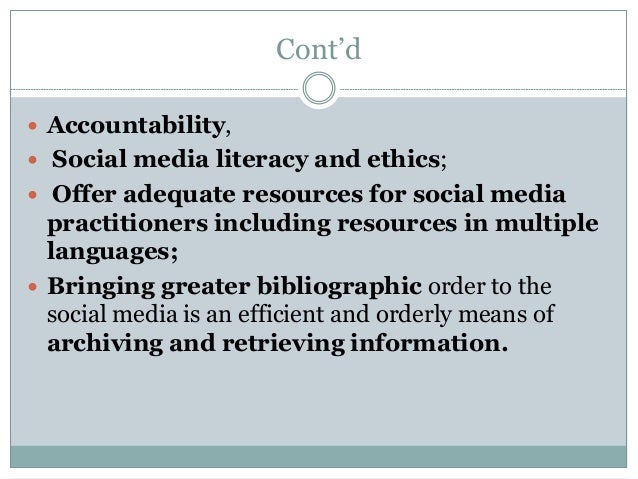 Cont'd

• Accountability,
• Social media literacy and ethics;
• Offer adequate resources for social media practitioners including resources in multiple languages;
• Bringing greater bibliographic order to the social media is an efficient and orderly means of archiving and retrieving information.